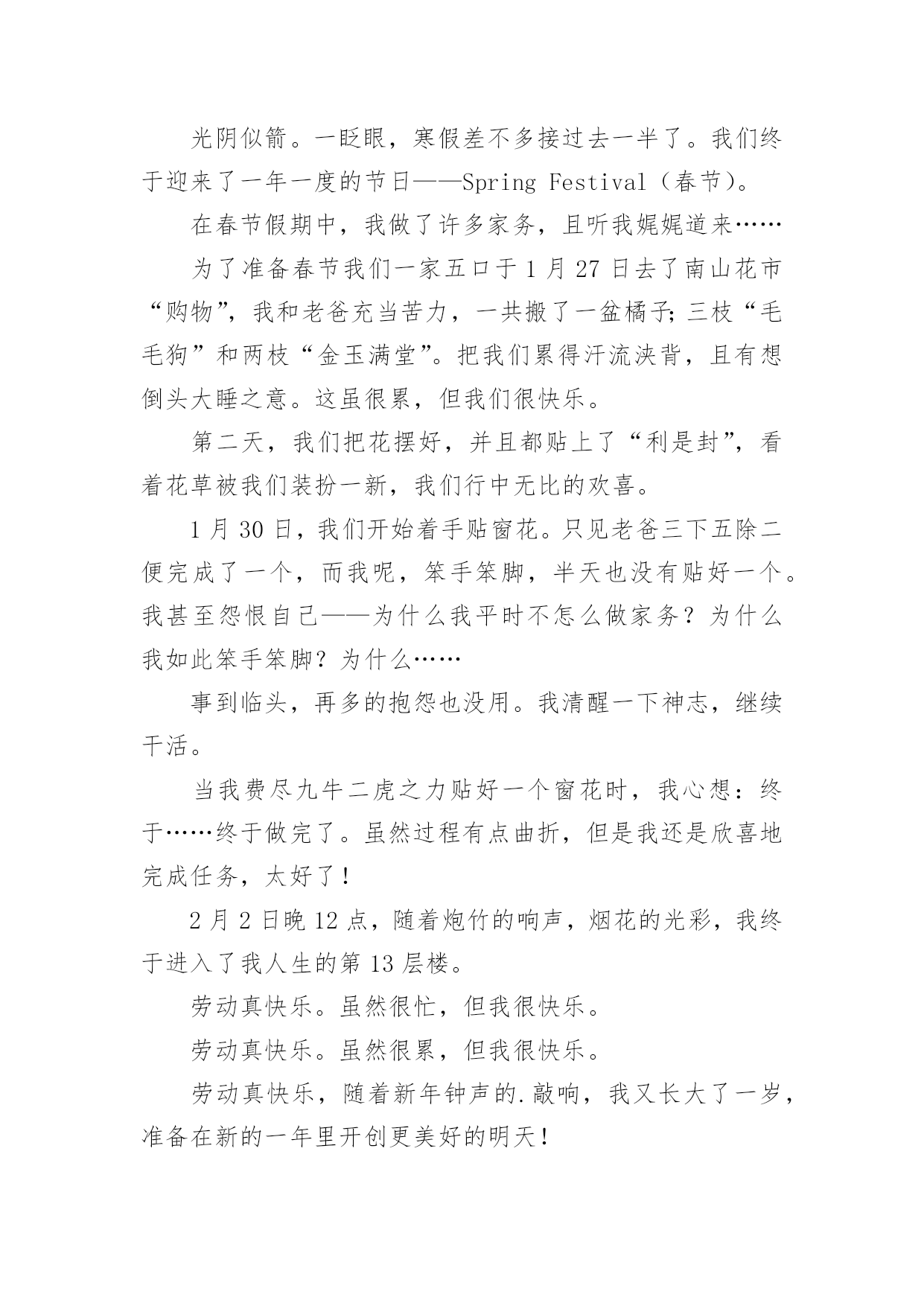 光阴似箭。一眨眼，寒假差不多接过去一半了。我们终于迎来了一年一度的节日——Spring Festival（春节）。

在春节假期中，我做了许多家务，且听我娓娓道来……

为了准备春节我们一家五口于1月27日去了南山花市“购物”，我和老爸充当苦力，一共搬了一盆橘子;三枝“毛毛狗”和两枝“金玉满堂”。把我们累得汗流浃背，且有想倒头大睡之意。这虽很累，但我们很快乐。

第二天，我们把花摆好，并且都贴上了“利是封”，看着花草被我们装扮一新，我们行中无比的欢喜。

1月30日，我们开始着手贴窗花。只见老爸三下五除二便完成了一个，而我呢，笨手笨脚，半天也没有贴好一个。我甚至怨恨自己——为什么我平时不怎么做家务？为什么我如此笨手笨脚？为什么……

事到临头，再多的抱怨也没用。我清醒一下神志，继续干活。

当我费尽九牛二虎之力贴好一个窗花时，我心想：终于……终于做完了。虽然过程有点曲折，但是我还是欣喜地完成任务，太好了！

2月2日晚12点，随着炮竹的响声，烟花的光彩，我终于进入了我人生的第13层楼。

劳动真快乐。虽然很忙，但我很快乐。

劳动真快乐。虽然很累，但我很快乐。

劳动真快乐，随着新年钟声的.敲响，我又长大了一岁，准备在新的一年里开创更美好的明天！